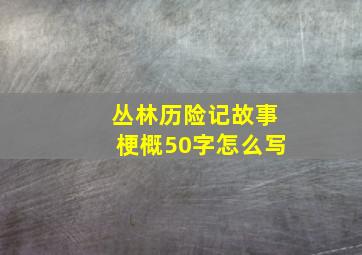 丛林历险记故事梗概50字怎么写